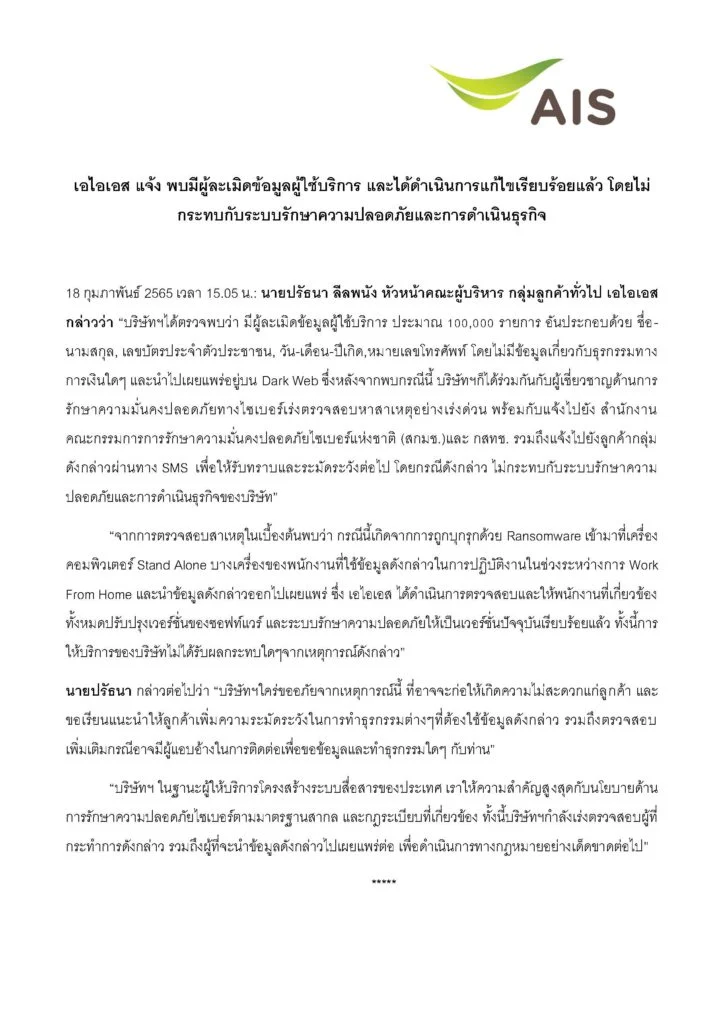 AIS

เอไอเอส แจ้ง พบมีผู้ละเมิดข้อมูลผู้ใช้บริการ และได้ดำเนินการแก้ไขเรียบร้อยแล้ว โดยไม่กระทบกับระบบรักษาความปลอดภัยและการดำเนินธุรกิจ

18 กุมภาพันธ์ 2565 เวลา 15.05 น.: นายปรัธนา ลีลพนัง หัวหน้าคณะผู้บริหาร กลุ่มลูกค้าทั่วไป เอไอเอส กล่าวว่า "บริษัทฯได้ตรวจพบว่า มีผู้ละเมิดข้อมูลผู้ใช้บริการ ประมาณ 100,000 รายการ อันประกอบด้วย ชื่อ-นามสกุล, เลขบัตรประจำตัวประชาชน, วัน-เดือน-ปีเกิด,หมายเลขโทรศัพท์ โดยไม่มีข้อมูลเกี่ยวกับธุรกรรมทางการเงินใดๆ และนำไปเผยแพร่อยู่บน Dark Web ซึ่งหลังจากพบกรณีนี้ บริษัทฯก็ได้ร่วมกันกับผู้เชี่ยวชาญด้านการรักษาความมั่นคงปลอดภัยทางไซเบอร์เร่งตรวจสอบหาสาเหตุอย่างเร่งด่วน พร้อมกับแจ้งไปยัง สำนักงานคณะกรรมการการรักษาความมั่นคงปลอดภัยไซเบอร์แห่งชาติ (สกมช.)และ กสทช. รวมถึงแจ้งไปยังลูกค้ากลุ่มดังกล่าวผ่านทาง SMS เพื่อให้รับทราบและระมัดระวังต่อไป โดยกรณีดังกล่าว ไม่กระทบกับระบบรักษาความปลอดภัยและการดำเนินธุรกิจของบริษัท"

"จากการตรวจสอบสาเหตุในเบื้องต้นพบว่า กรณีนี้เกิดจากการถูกบุกรุกด้วย Ransomware เข้ามาที่เครื่องคอมพิวเตอร์ Stand Alone บางเครื่องของพนักงานที่ใช้ข้อมูลดังกล่าวในการปฏิบัติงานในช่วงระหว่างการ Work From Home และนำข้อมูลดังกล่าวออกไปเผยแพร่ ซึ่ง เอไอเอส ได้ดำเนินการตรวจสอบและให้พนักงานที่เกี่ยวข้องทั้งหมดปรับปรุงเวอร์ชั่นของซอฟท์แวร์ และระบบรักษาความปลอดภัยให้เป็นเวอร์ชั่นปัจจุบันเรียบร้อยแล้ว ทั้งนี้การให้บริการของบริษัทไม่ได้รับผลกระทบใดๆจากเหตุการณ์ดังกล่าว"

นายปรัธนา กล่าวต่อไปว่า "บริษัทฯใคร่ขออภัยจากเหตุการณ์นี้ ที่อาจจะก่อให้เกิดความไม่สะดวกแก่ลูกค้า และขอเรียนแนะนำให้ลูกค้าเพิ่มความระมัดระวังในการทำธุรกรรมต่างๆที่ต้องใช้ข้อมูลดังกล่าว รวมถึงตรวจสอบเพิ่มเติมกรณีอาจมีผู้แอบอ้างในการติดต่อเพื่อขอข้อมูลและทำธุรกรรมใดๆ กับท่าน"

"บริษัทฯ ในฐานะผู้ให้บริการโครงสร้างระบบสื่อสารของประเทศ เราให้ความสำคัญสูงสุดกับนโยบายด้านการรักษาความปลอดภัยไซเบอร์ตามมาตรฐานสากล และกฎระเบียบที่เกี่ยวข้อง ทั้งนี้บริษัทฯกำลังเร่งตรวจสอบผู้ที่กระทำการดังกล่าว รวมถึงผู้ที่จะนำข้อมูลดังกล่าวไปเผยแพร่ต่อ เพื่อดำเนินการทางกฎหมายอย่างเด็ดขาดต่อไป"

*****